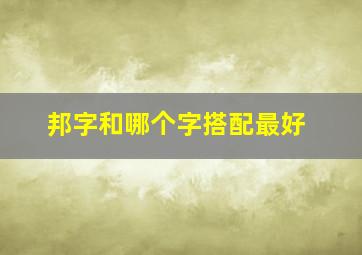 邦字和哪个字搭配最好